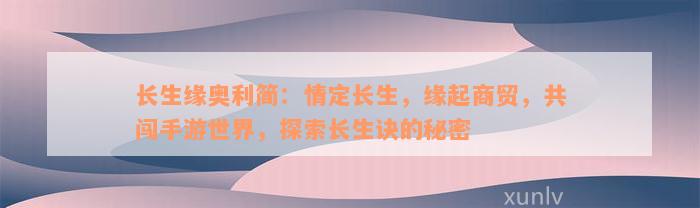 长生缘奥利简：情定长生，缘起商贸，共闯手游世界，探索长生诀的秘密

xunlv